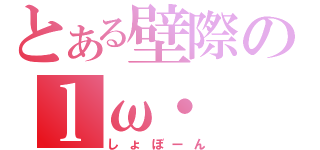 とある壁際の
1ω・
しょぼーん